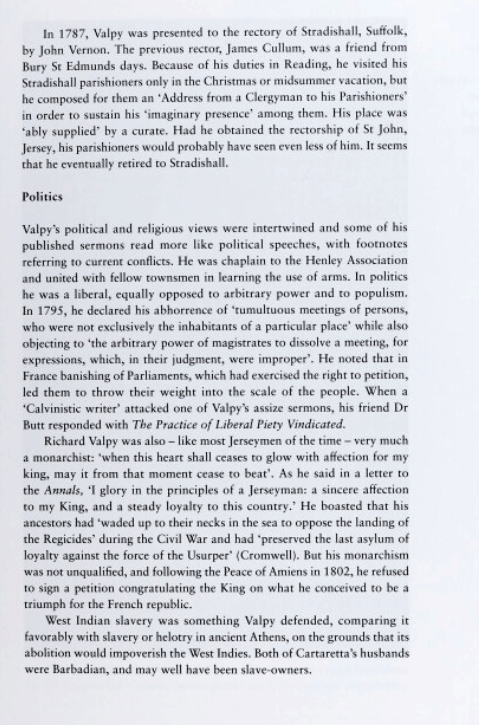 In 1787, Valpy was presented to the rectory of Stradishall, Suffolk, by John Vernon. The previous rector, James Cullum, was a friend from Bury St Edmunds days. Because of his duties in Reading, he visited his Stradishall parishioners only in the Christmas or midsummer vacation, but he composed for them an 'Address from a Clergyman to his Parishioners' in order to sustain his 'imaginary presence' among them. His place was 'ably supplied' by a curate. Had he obtained the rectorship of St John, Jersey, his parishioners would probably have seen even less of him. It seems that he eventually retired to Stradishall.

Politics

Valpy's political and religious views were intertwined and some of his published sermons read more like political speeches, with footnotes referring to current conflicts. He was chaplain to the Henley Association and united with fellow townsmen in learning the use of arms. In politics he was a liberal, equally opposed to arbitrary power and to populism. In 1795, he declared his abhorrence of 'tumultuous meetings of persons, who were not exclusively the inhabitants of a particular place' while also objecting to 'the arbitrary power of magistrates to dissolve a meeting, for expressions, which, in their judgment, were improper'. He noted that in France banishing of Parliaments, which had exercised the right to petition, led them to throw their weight into the scale of the people. When a 'Calvinistic writer' attacked one of Valpy's assize sermons, his friend Dr Butt responded with The Practice of Liberal Piety Vindicated.

Richard Valpy was also – like most Jerseymen of the time – very much a monarchist: 'when this heart shall ceases to glow with affection for my king, may it from that moment cease to beat'. As he said in a letter to the Annals, 'I glory in the principles of a Jerseyman: a sincere affection to my King, and a steady loyalty to this country.' He boasted that his ancestors had 'waded up to their necks in the sea to oppose the landing of the Regicides' during the Civil War and had 'preserved the last asylum of loyalty against the force of the Usurper' (Cromwell). But his monarchism was not unqualified, and following the Peace of Amiens in 1802, he refused to sign a petition congratulating the King on what he conceived to be a triumph for the French republic.

West Indian slavery was something Valpy defended, comparing it favorably with slavery or helotry in ancient Athens, on the grounds that its abolition would impoverish the West Indies. Both of Cartaretta's husbands were Barbadian, and may well have been slave-owners.